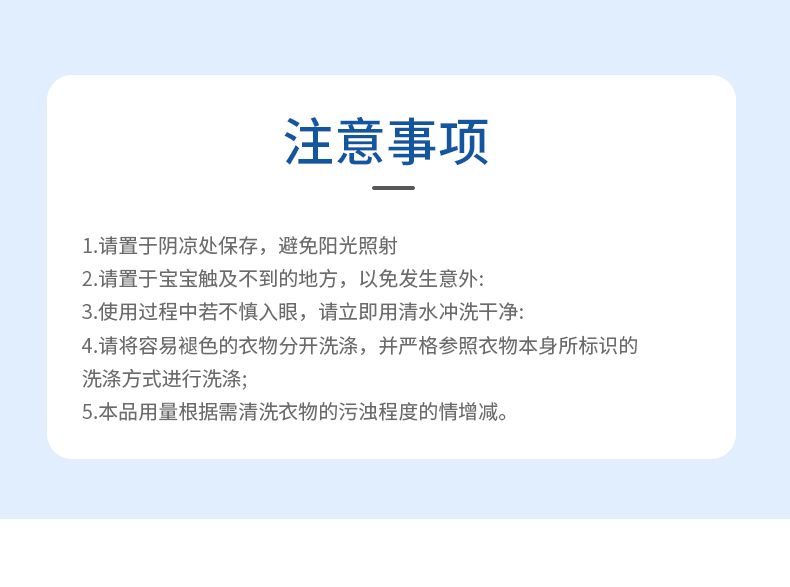 注意事项

1.请置于阴凉处保存，避免阳光照射
2.请置于宝宝触及不到的地方，以免发生意外:
3.使用过程中若不慎入眼，请立即用清水冲洗干净:
4.请将容易褪色的衣物分开洗涤，并严格参照衣物本身所标识的洗涤方式进行洗涤;
5.本品用量根据需清洗衣物的污浊程度的情增减。